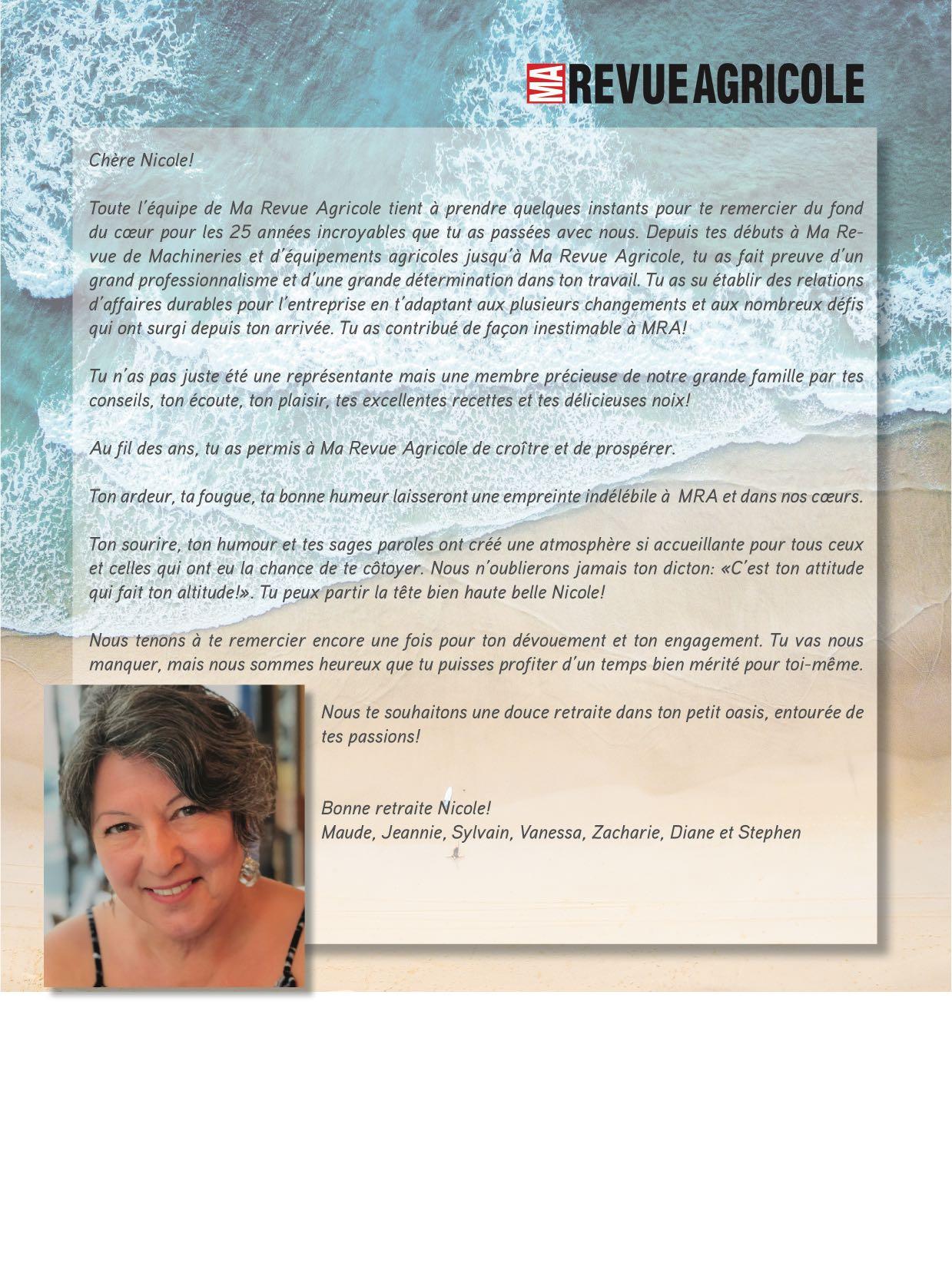 MA REVUE AGRICOLE

Chère Nicole!

Toute l'équipe de Ma Revue Agricole tient à prendre quelques instants pour te remercier du fond du cœur pour les 25 années incroyables que tu as passées avec nous. Depuis tes débuts à Ma Revue de Machineries et d'équipements agricoles jusqu'à Ma Revue Agricole, tu as fait preuve d'un grand professionnalisme et d'une grande détermination dans ton travail. Tu as su établir des relations d'affaires durables pour l'entreprise en t'adaptant aux plusieurs changements et aux nombreux défis qui ont surgi depuis ton arrivée. Tu as contribué de façon inestimable à MRA!

Tu n'as pas juste été une représentante mais une membre précieuse de notre grande famille par tes conseils, ton écoute, ton plaisir, tes excellentes recettes et tes délicieuses noix!

Au fil des ans, tu as permis à Ma Revue Agricole de croître et de prospérer.

Ton ardeur, ta fougue, ta bonne humeur laisseront une empreinte indélébile à MRA et dans nos cœurs.

Ton sourire, ton humour et tes sages paroles ont créé une atmosphère si accueillante pour tous ceux et celles qui ont eu la chance de te côtoyer. Nous n'oublierons jamais ton dicton: «C'est ton attitude qui fait ton altitude!». Tu peux partir la tête bien haute belle Nicole!

Nous tenons à te remercier encore une fois pour ton dévouement et ton engagement. Tu vas nous manquer, mais nous sommes heureux que tu puisses profiter d'un temps bien mérité pour toi-même.

Nous te souhaitons une douce retraite dans ton petit oasis, entourée de tes passions!

Bonne retraite Nicole!
Maude, Jeannie, Sylvain, Vanessa, Zacharie, Diane et Stephen